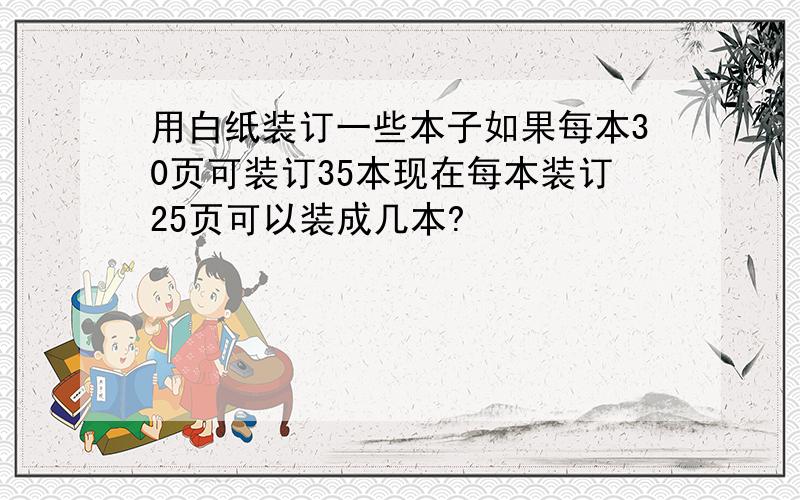 用白纸装订一些本子如果每本30页可装订35本现在每本装订25页可以装成几本?